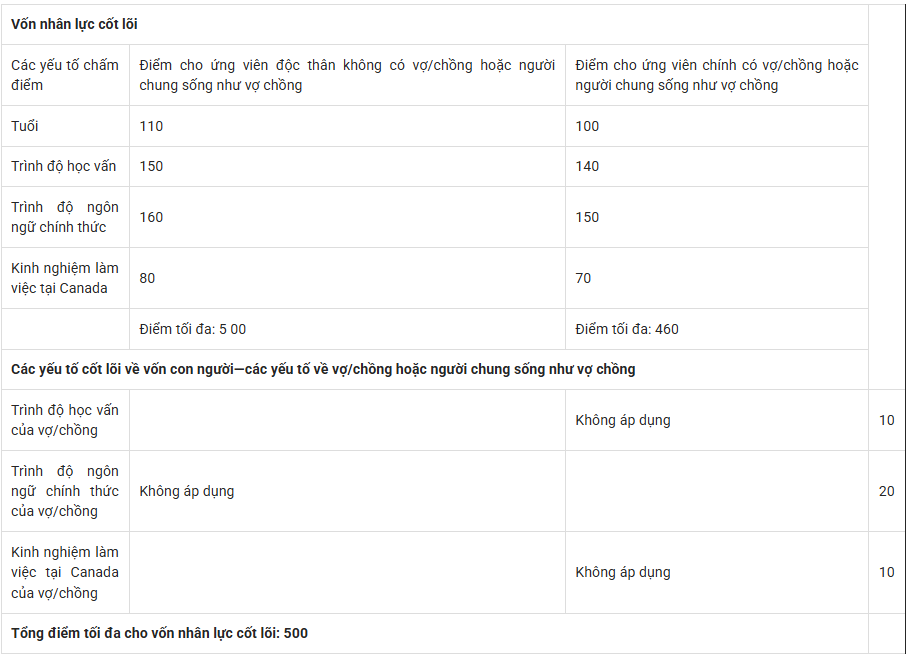 | Vốn nhân lực cốt lõi | | | |
|---|---|---|---|
| Các yếu tố chấm điểm | Điểm cho ứng viên độc thân không có vợ/chồng hoặc người chung sống như vợ chồng | Điểm cho ứng viên chính có vợ/chồng hoặc người chung sống như vợ chồng | |
| Tuổi | 110 | 100 | |
| Trình độ học vấn | 150 | 140 | |
| Trình độ ngôn ngữ chính thức | 160 | 150 | |
| Kinh nghiệm làm việc tại Canada | 80 | 70 | |
| | Điểm tối đa: 5 00 | Điểm tối đa: 460 | |
| Các yếu tố cốt lõi về vốn con người—các yếu tố về vợ/chồng hoặc người chung sống như vợ chồng | | | |
| Trình độ học vấn của vợ/chồng | | Không áp dụng | 10 |
| Trình độ ngôn ngữ chính thức của vợ/chồng | Không áp dụng | | 20 |
| Kinh nghiệm làm việc tại Canada của vợ/chồng | | Không áp dụng | 10 |
| Tổng điểm tối đa cho vốn nhân lực cốt lõi: 500 | | | |